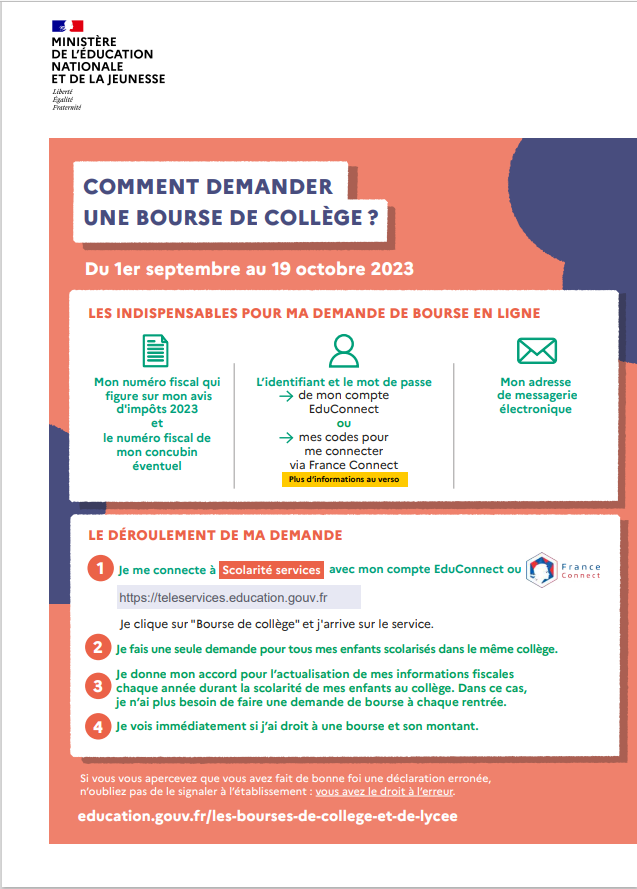 MINISTÈRE
DE L'ÉDUCATION
NATIONALE
ET DE LA JEUNESSE
Liberté
Égalité
Fraternité

COMMENT DEMANDER UNE BOURSE DE COLLÈGE ?

Du 1er septembre au 19 octobre 2023

LES INDISPENSABLES POUR MA DEMANDE DE BOURSE EN LIGNE

Mon numéro fiscal qui figure sur mon avis d'impôts 2023
et
le numéro fiscal de mon concubin éventuel

L'identifiant et le mot de passe
→ de mon compte EduConnect
ou
→ mes codes pour me connecter via France Connect
Plus d'informations au verso

Mon adresse de messagerie électronique

LE DÉROULEMENT DE MA DEMANDE

1 Je me connecte à Scolarité services avec mon compte EduConnect ou France Connect
https://teleservices.education.gouv.fr
Je clique sur "Bourse de collège" et j'arrive sur le service.

2 Je fais une seule demande pour tous mes enfants scolarisés dans le même collège.

3 Je donne mon accord pour l'actualisation de mes informations fiscales chaque année durant la scolarité de mes enfants au collège. Dans ce cas, je n'ai plus besoin de faire une demande de bourse à chaque rentrée.

4 Je vois immédiatement si j'ai droit à une bourse et son montant.

Si vous vous apercevez que vous avez fait de bonne foi une déclaration erronée, n'oubliez pas de le signaler à l'établissement : vous avez le droit à l'erreur.

education.gouv.fr/les-bourses-de-college-et-de-lycee